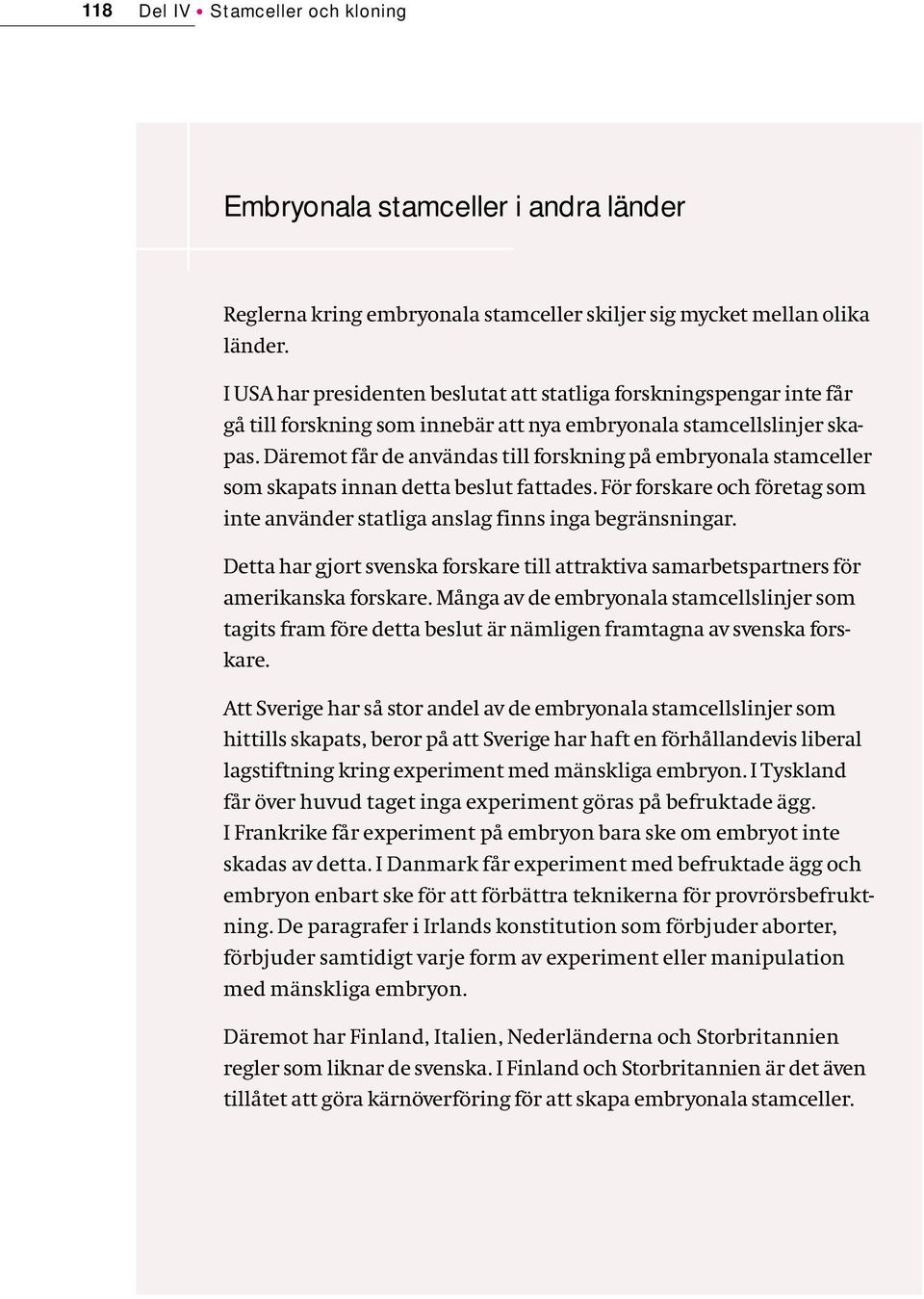 118 Del IV • Stamceller och kloning

Embryonala stamceller i andra länder

Reglerna kring embryonala stamceller skiljer sig mycket mellan olika länder.
I USA har presidenten beslutat att statliga forskningspengar inte får gå till forskning som innebär att nya embryonala stamcellslinjer skapas. Däremot får de användas till forskning på embryonala stamceller som skapats innan detta beslut fattades. För forskare och företag som inte använder statliga anslag finns inga begränsningar.

Detta har gjort svenska forskare till attraktiva samarbetspartners för amerikanska forskare. Många av de embryonala stamcellslinjer som tagits fram före detta beslut är nämligen framtagna av svenska forskare.

Att Sverige har så stor andel av de embryonala stamcellslinjer som hittills skapats, beror på att Sverige har haft en förhållandevis liberal lagstiftning kring experiment med mänskliga embryon. I Tyskland får över huvud taget inga experiment göras på befruktade ägg. I Frankrike får experiment på embryon bara ske om embryot inte skadas av detta. I Danmark får experiment med befruktade ägg och embryon enbart ske för att förbättra teknikerna för provrörsbefruktning. De paragrafer i Irlands konstitution som förbjuder aborter, förbjuder samtidigt varje form av experiment eller manipulation med mänskliga embryon.

Däremot har Finland, Italien, Nederländerna och Storbritannien regler som liknar de svenska. I Finland och Storbritannien är det även tillåtet att göra kärnöverföring för att skapa embryonala stamceller.